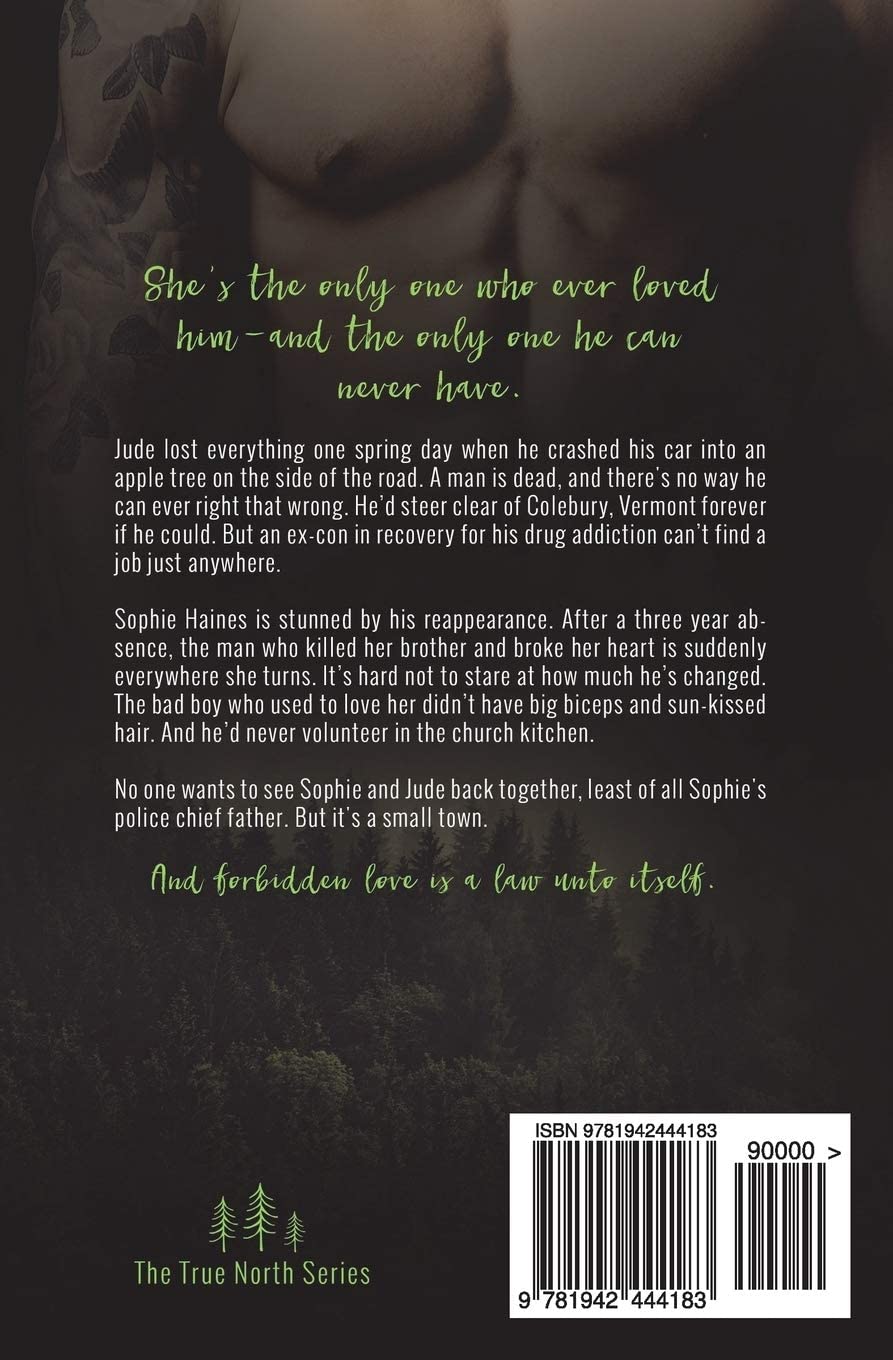 She's the only one who ever loved him—and the only one he can never have.

Jude lost everything one spring day when he crashed his car into an apple tree on the side of the road. A man is dead, and there's no way he can ever right that wrong. He'd steer clear of Colebury, Vermont forever if he could. But an ex-con in recovery for his drug addiction can't find a job just anywhere.

Sophie Haines is stunned by his reappearance. After a three year absence, the man who killed her brother and broke her heart is suddenly everywhere she turns. It's hard not to stare at how much he's changed. The bad boy who used to love her didn't have big biceps and sun-kissed hair. And he'd never volunteer in the church kitchen.

No one wants to see Sophie and Jude back together, least of all Sophie's police chief father. But it's a small town.

And forbidden love is a law unto itself.

The True North Series

ISBN 9781942444183

90000 >

9 781942 444183